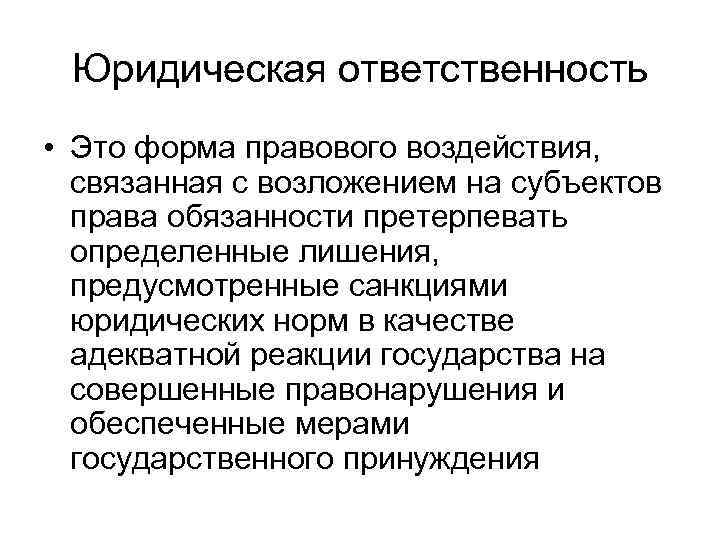 Юридическая ответственность

• Это форма правового воздействия, связанная с возложением на субъектов права обязанности претерпевать определенные лишения, предусмотренные санкциями юридических норм в качестве адекватной реакции государства на совершенные правонарушения и обеспеченные мерами государственного принуждения